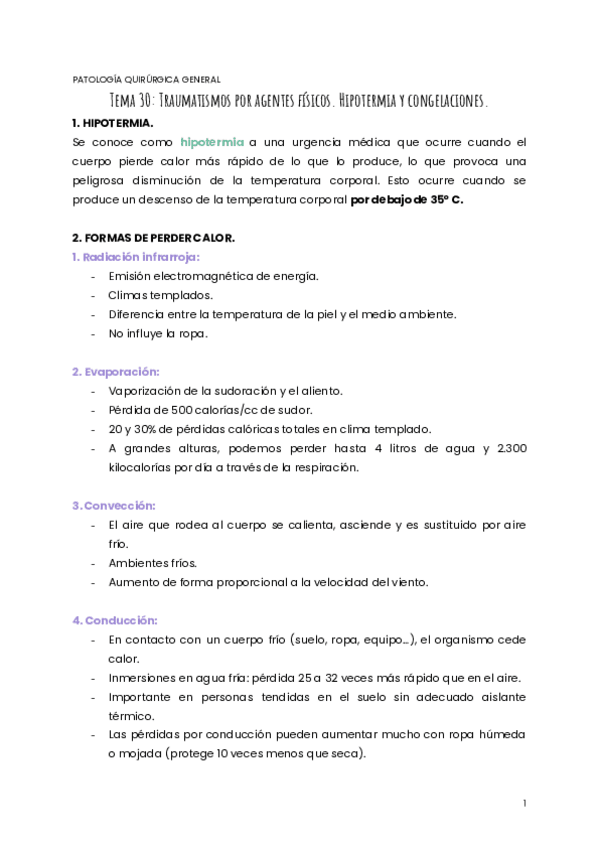 PATOLOGÍA QUIRÚRGICA GENERAL

Tema 30: Traumatismos por agentes físicos. Hipotermia y congelaciones.

1. HIPOTERMIA.

Se conoce como hipotermia a una urgencia médica que ocurre cuando el cuerpo pierde calor más rápido de lo que lo produce, lo que provoca una peligrosa disminución de la temperatura corporal. Esto ocurre cuando se produce un descenso de la temperatura corporal por debajo de 35º C.

2. FORMAS DE PERDER CALOR.

1. Radiación infrarroja:
- Emisión electromagnética de energía.
- Climas templados.
- Diferencia entre la temperatura de la piel y el medio ambiente.
- No influye la ropa.

2. Evaporación:
- Vaporización de la sudoración y el aliento.
- Pérdida de 500 calorías/cc de sudor.
- 20 y 30% de pérdidas calóricas totales en clima templado.
- A grandes alturas, podemos perder hasta 4 litros de agua y 2.300 kilocalorías por día a través de la respiración.

3. Convección:
- El aire que rodea al cuerpo se calienta, asciende y es sustituido por aire frío.
- Ambientes fríos.
- Aumento de forma proporcional a la velocidad del viento.

4. Conducción:
- En contacto con un cuerpo frío (suelo, ropa, equipo…), el organismo cede calor.
- Inmersiones en agua fría: pérdida 25 a 32 veces más rápido que en el aire.
- Importante en personas tendidas en el suelo sin adecuado aislante térmico.
- Las pérdidas por conducción pueden aumentar mucho con ropa húmeda o mojada (protege 10 veces menos que seca).

1